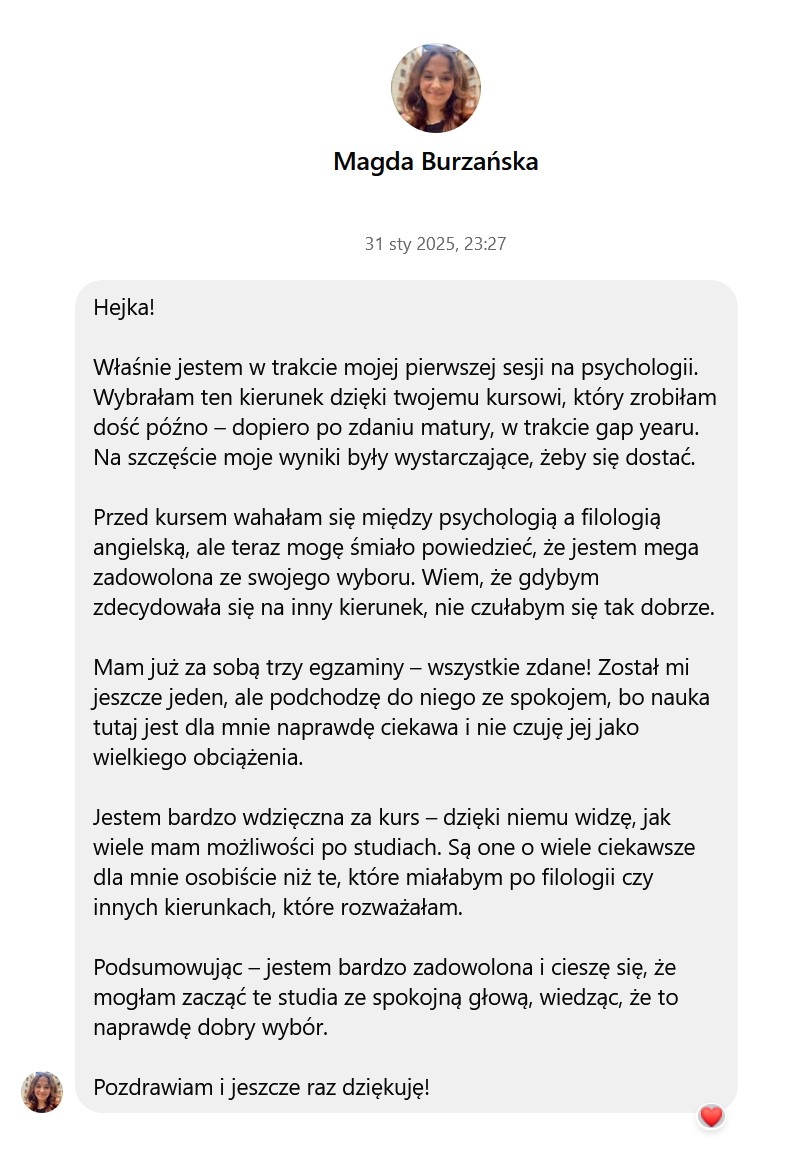 Magda Burzańska

31 sty 2025, 23:27

Hejka!

Właśnie jestem w trakcie mojej pierwszej sesji na psychologii. Wybrałam ten kierunek dzięki twojemu kursowi, który zrobiłam dość późno – dopiero po zdaniu matury, w trakcie gap yearu. Na szczęście moje wyniki były wystarczające, żeby się dostać.

Przed kursem wahałam się między psychologią a filologią angielską, ale teraz mogę śmiało powiedzieć, że jestem mega zadowolona ze swojego wyboru. Wiem, że gdybym zdecydowała się na inny kierunek, nie czułabym się tak dobrze.

Mam już za sobą trzy egzaminy – wszystkie zdane! Został mi jeszcze jeden, ale podchodzę do niego ze spokojem, bo nauka tutaj jest dla mnie naprawdę ciekawa i nie czuję jej jako wielkiego obciążenia.

Jestem bardzo wdzięczna za kurs – dzięki niemu widzę, jak wiele mam możliwości po studiach. Są one o wiele ciekawsze dla mnie osobiście niż te, które miałabym po filologii czy innych kierunkach, które rozważałam.

Podsumowując – jestem bardzo zadowolona i cieszę się, że mogłam zacząć te studia ze spokojną głową, wiedząc, że to naprawdę dobry wybór.

Pozdrawiam i jeszcze raz dziękuję!